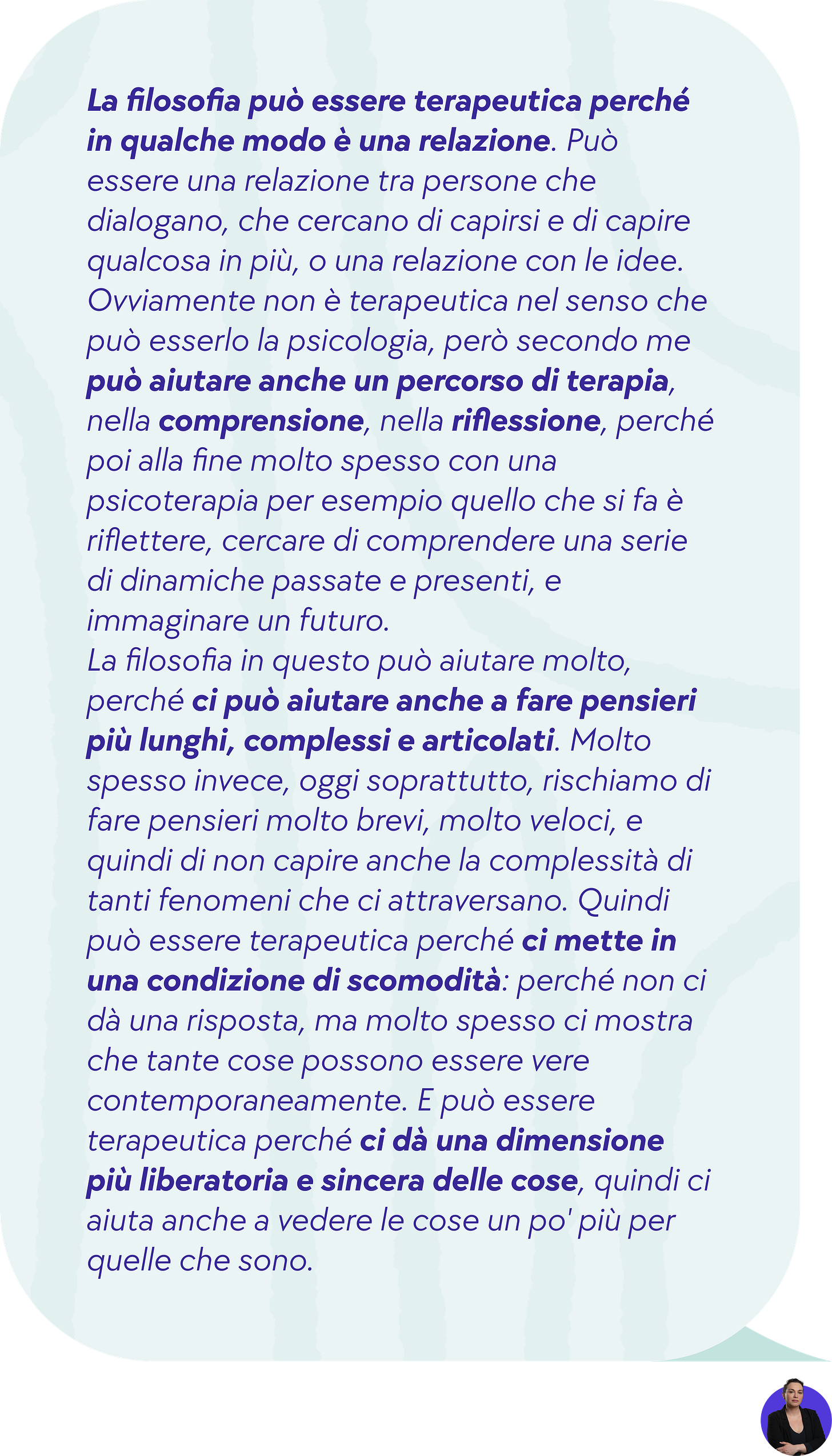 La filosofia può essere terapeutica perché in qualche modo è una relazione. Può essere una relazione tra persone che dialogano, che cercano di capirsi e di capire qualcosa in più, o una relazione con le idee. Ovviamente non è terapeutica nel senso che può esserlo la psicologia, però secondo me può aiutare anche un percorso di terapia, nella comprensione, nella riflessione, perché poi alla fine molto spesso con una psicoterapia per esempio quello che si fa è riflettere, cercare di comprendere una serie di dinamiche passate e presenti, e immaginare un futuro.
La filosofia in questo può aiutare molto, perché ci può aiutare anche a fare pensieri più lunghi, complessi e articolati. Molto spesso invece, oggi soprattutto, rischiamo di fare pensieri molto brevi, molto veloci, e quindi di non capire anche la complessità di tanti fenomeni che ci attraversano. Quindi può essere terapeutica perché ci mette in una condizione di scomodità: perché non ci dà una risposta, ma molto spesso ci mostra che tante cose possono essere vere contemporaneamente. E può essere terapeutica perché ci dà una dimensione più liberatoria e sincera delle cose, quindi ci aiuta anche a vedere le cose un po' più per quelle che sono.